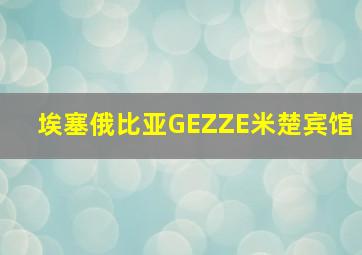 埃塞俄比亚GEZZE米楚宾馆